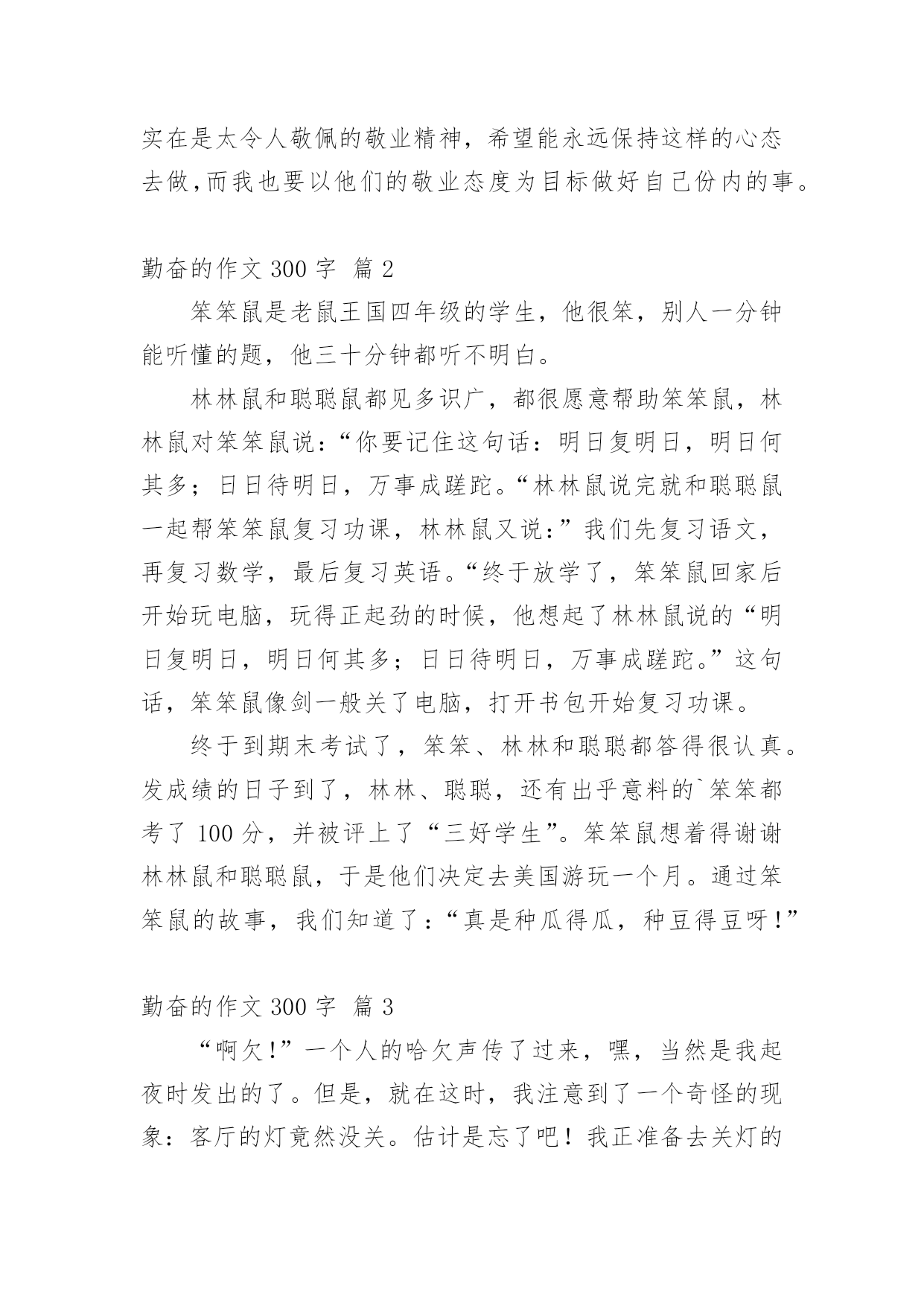 实在是太令人敬佩的敬业精神，希望能永远保持这样的心态去做,而我也要以他们的敬业态度为目标做好自己份内的事。

勤奋的作文 300 字 篇 2

笨笨鼠是老鼠王国四年级的学生，他很笨，别人一分钟能听懂的题，他三十分钟都听不明白。

林林鼠和聪聪鼠都见多识广，都很愿意帮助笨笨鼠，林林鼠对笨笨鼠说：“你要记住这句话：明日复明日，明日何其多；日日待明日，万事成蹉跎。“林林鼠说完就和聪聪鼠一起帮笨笨鼠复习功课，林林鼠又说：”我们先复习语文，再复习数学，最后复习英语。“终于放学了，笨笨鼠回家后开始玩电脑，玩得正起劲的时候，他想起了林林鼠说的“明日复明日，明日何其多；日日待明日，万事成蹉跎。”这句话，笨笨鼠像剑一般关了电脑，打开书包开始复习功课。

终于到期末考试了，笨笨、林林和聪聪都答得很认真。发成绩的日子到了，林林、聪聪，还有出乎意料的`笨笨都考了 100 分，并被评上了“三好学生”。笨笨鼠想着得谢谢林林鼠和聪聪鼠，于是他们决定去美国游玩一个月。通过笨笨鼠的故事，我们知道了：“真是种瓜得瓜，种豆得豆呀!”

勤奋的作文 300 字 篇 3

“啊欠!”一个人的哈欠声传了过来，嘿，当然是我起夜时发出的了。但是，就在这时，我注意到了一个奇怪的现象：客厅的灯竟然没关。估计是忘了吧！我正准备去关灯的